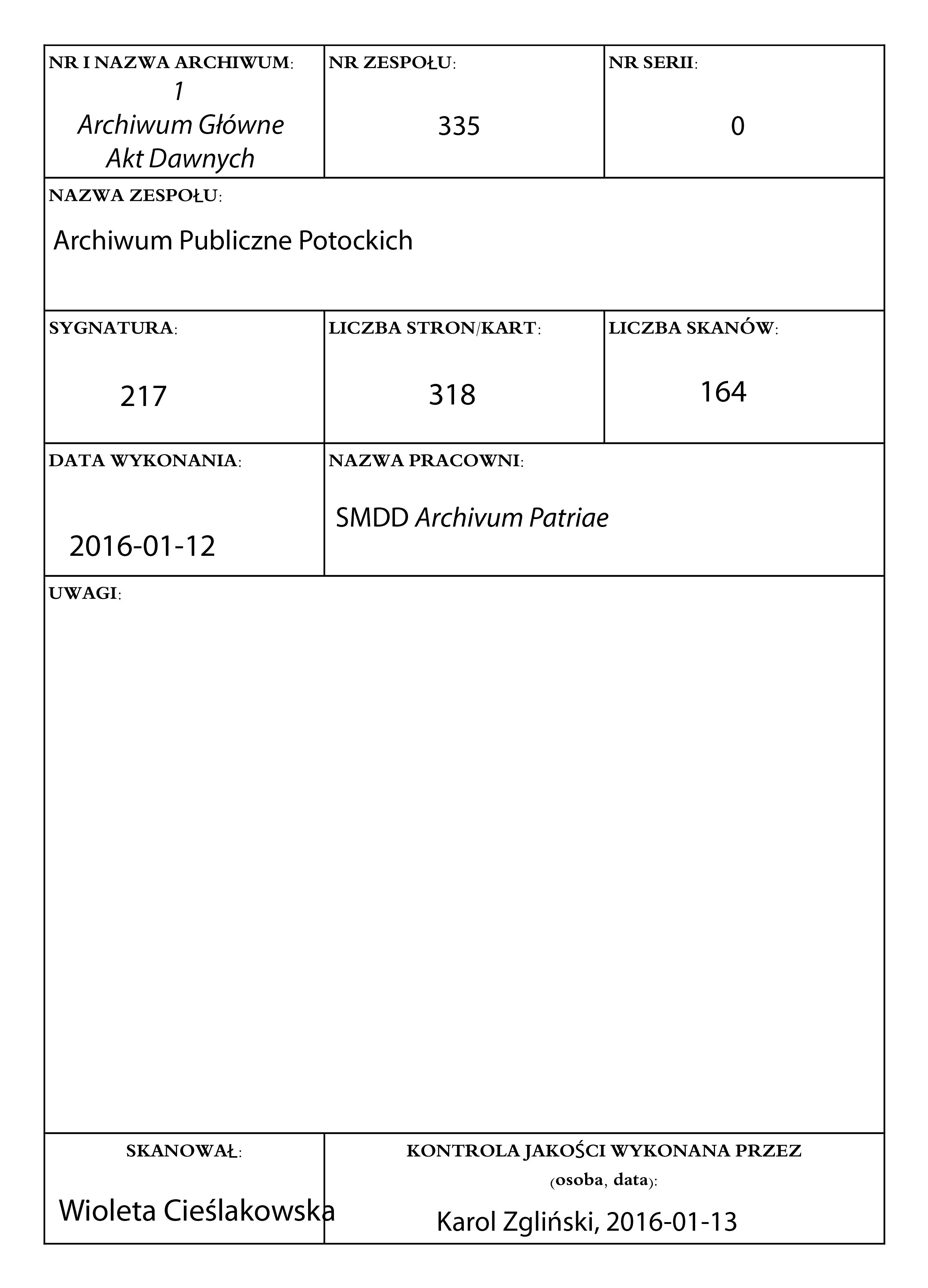 NR I NAZWA ARCHIWUM:
1
Archiwum Główne Akt Dawnych

NR ZESPOŁU:
335

NR SERII:
0

NAZWA ZESPOŁU:
Archiwum Publiczne Potockich

SYGNATURA:
217

LICZBA STRON/KART:
318

LICZBA SKANÓW:
164

DATA WYKONANIA:
2016-01-12

NAZWA PRACOWNI:
SMDD Archivum Patriae

UWAGI:

SKANOWAŁ:
Wioleta Cieślakowska

KONTROLA JAKOŚCI WYKONANA PRZEZ (osoba, data):
Karol Zgliński, 2016-01-13